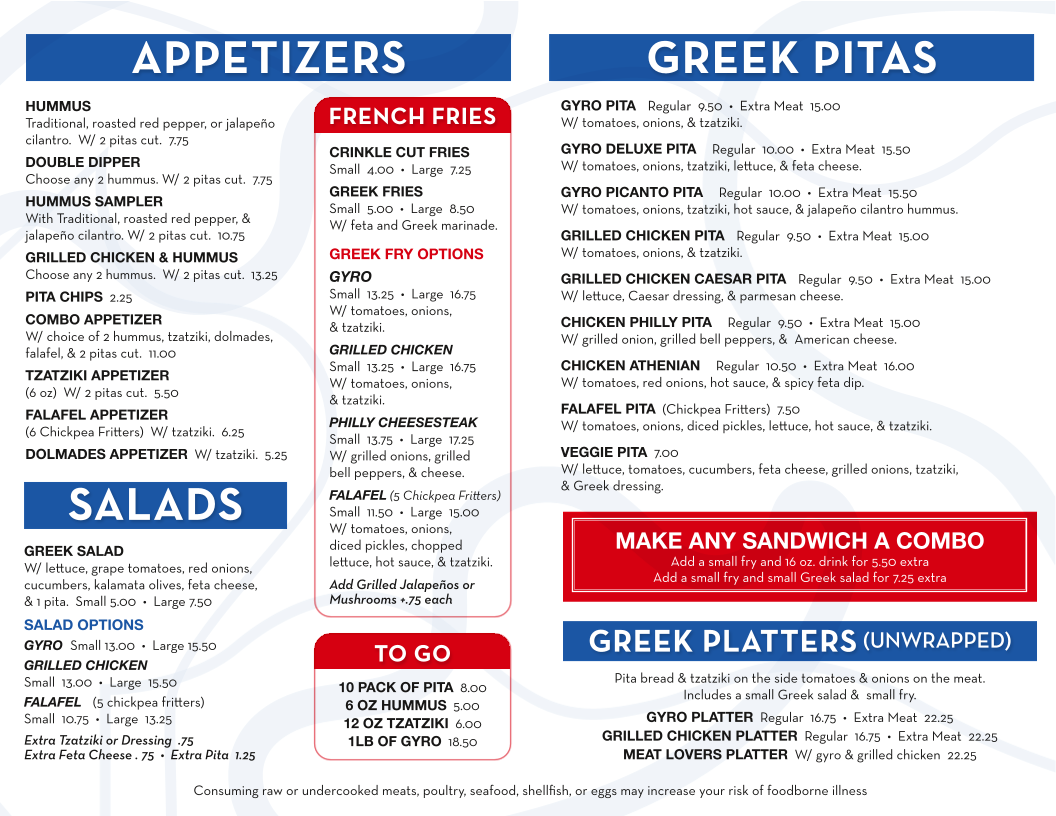 APPETIZERS

HUMMUS
Traditional, roasted red pepper, or jalapeño cilantro. W/ 2 pitas cut. 7.75

DOUBLE DIPPER
Choose any 2 hummus. W/ 2 pitas cut. 7.75

HUMMUS SAMPLER
With Traditional, roasted red pepper, & jalapeño cilantro. W/ 2 pitas cut. 10.75

GRILLED CHICKEN & HUMMUS
Choose any 2 hummus. W/ 2 pitas cut. 13.25

PITA CHIPS 2.25

COMBO APPETIZER
W/ choice of 2 hummus, tzatziki, dolmades, falafel, & 2 pitas cut. 11.00

TZATZIKI APPETIZER
(6 oz) W/ 2 pitas cut. 5.50

FALAFEL APPETIZER
(6 Chickpea Fritters) W/ tzatziki. 6.25

DOLMADES APPETIZER W/ tzatziki. 5.25

SALADS

GREEK SALAD
W/ lettuce, grape tomatoes, red onions, cucumbers, kalamata olives, feta cheese, & 1 pita. Small 5.00 • Large 7.50

SALAD OPTIONS
GYRO Small 13.00 • Large 15.50
GRILLED CHICKEN
Small 13.00 • Large 15.50
FALAFEL (5 chickpea fritters)
Small 10.75 • Large 13.25

Extra Tzatziki or Dressing .75
Extra Feta Cheese . 75 • Extra Pita 1.25

FRENCH FRIES

CRINKLE CUT FRIES
Small 4.00 • Large 7.25

GREEK FRIES
Small 5.00 • Large 8.50
W/ feta and Greek marinade.

GREEK FRY OPTIONS

GYRO
Small 13.25 • Large 16.75
W/ tomatoes, onions, & tzatziki.

GRILLED CHICKEN
Small 13.25 • Large 16.75
W/ tomatoes, onions, & tzatziki.

PHILLY CHEESESTEAK
Small 13.75 • Large 17.25
W/ grilled onions, grilled bell peppers, & cheese.

FALAFEL (5 Chickpea Fritters)
Small 11.50 • Large 15.00
W/ tomatoes, onions, diced pickles, chopped lettuce, hot sauce, & tzatziki.

Add Grilled Jalapeños or Mushrooms +.75 each

TO GO

10 PACK OF PITA 8.00
6 OZ HUMMUS 5.00
12 OZ TZATZIKI 6.00
1LB OF GYRO 18.50

GREEK PITAS

GYRO PITA Regular 9.50 • Extra Meat 15.00
W/ tomatoes, onions, & tzatziki.

GYRO DELUXE PITA Regular 10.00 • Extra Meat 15.50
W/ tomatoes, onions, tzatziki, lettuce, & feta cheese.

GYRO PICANTO PITA Regular 10.00 • Extra Meat 15.50
W/ tomatoes, onions, tzatziki, hot sauce, & jalapeño cilantro hummus.

GRILLED CHICKEN PITA Regular 9.50 • Extra Meat 15.00
W/ tomatoes, onions, & tzatziki.

GRILLED CHICKEN CAESAR PITA Regular 9.50 • Extra Meat 15.00
W/ lettuce, Caesar dressing, & parmesan cheese.

CHICKEN PHILLY PITA Regular 9.50 • Extra Meat 15.00
W/ grilled onion, grilled bell peppers, & American cheese.

CHICKEN ATHENIAN Regular 10.50 • Extra Meat 16.00
W/ tomatoes, red onions, hot sauce, & spicy feta dip.

FALAFEL PITA (Chickpea Fritters) 7.50
W/ tomatoes, onions, diced pickles, lettuce, hot sauce, & tzatziki.

VEGGIE PITA 7.00
W/ lettuce, tomatoes, cucumbers, feta cheese, grilled onions, tzatziki, & Greek dressing.

MAKE ANY SANDWICH A COMBO
Add a small fry and 16 oz. drink for 5.50 extra
Add a small fry and small Greek salad for 7.25 extra

GREEK PLATTERS (UNWRAPPED)

Pita bread & tzatziki on the side tomatoes & onions on the meat. Includes a small Greek salad & small fry.

GYRO PLATTER Regular 16.75 • Extra Meat 22.25
GRILLED CHICKEN PLATTER Regular 16.75 • Extra Meat 22.25
MEAT LOVERS PLATTER W/ gyro & grilled chicken 22.25

Consuming raw or undercooked meats, poultry, seafood, shellfish, or eggs may increase your risk of foodborne illness